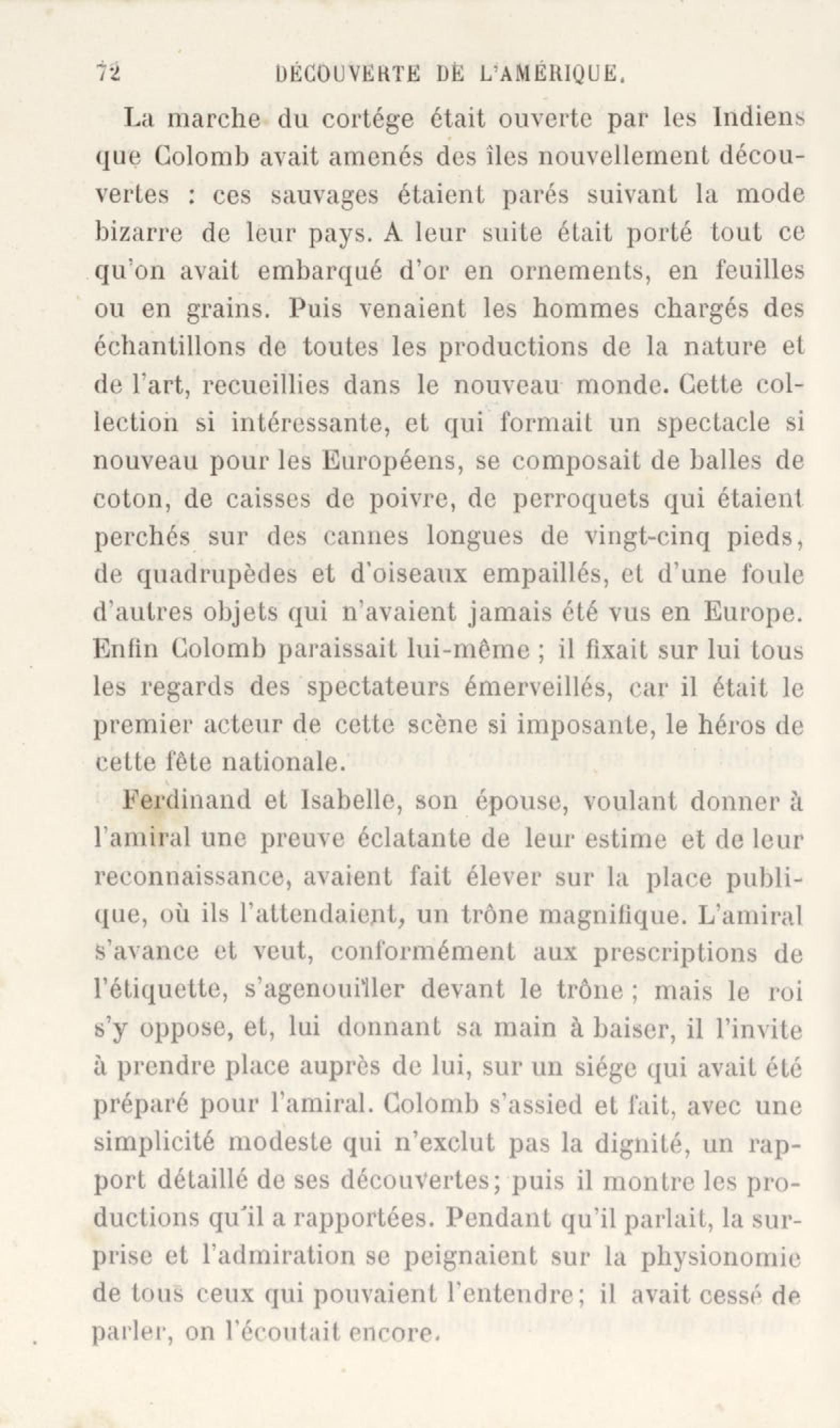 72 DÉCOUVERTE DE L'AMÉRIQUE.

La marche du cortége était ouverte par les Indiens que Colomb avait amenés des îles nouvellement découvertes : ces sauvages étaient parés suivant la mode bizarre de leur pays. A leur suite était porté tout ce qu'on avait embarqué d'or en ornements, en feuilles ou en grains. Puis venaient les hommes chargés des échantillons de toutes les productions de la nature et de l'art, recueillies dans le nouveau monde. Cette collection si intéressante, et qui formait un spectacle si nouveau pour les Européens, se composait de balles de coton, de caisses de poivre, de perroquets qui étaient perchés sur des cannes longues de vingt-cinq pieds, de quadrupèdes et d'oiseaux empaillés, et d'une foule d'autres objets qui n'avaient jamais été vus en Europe. Enfin Colomb paraissait lui-même ; il fixait sur lui tous les regards des spectateurs émerveillés, car il était le premier acteur de cette scène si imposante, le héros de cette fête nationale.

Ferdinand et Isabelle, son épouse, voulant donner à l'amiral une preuve éclatante de leur estime et de leur reconnaissance, avaient fait élever sur la place publique, où ils l'attendaient, un trône magnifique. L'amiral s'avance et veut, conformément aux prescriptions de l'étiquette, s'agenouiller devant le trône ; mais le roi s'y oppose, et, lui donnant sa main à baiser, il l'invite à prendre place auprès de lui, sur un siége qui avait été préparé pour l'amiral. Colomb s'assied et fait, avec une simplicité modeste qui n'exclut pas la dignité, un rapport détaillé de ses découvertes; puis il montre les productions qu'il a rapportées. Pendant qu'il parlait, la surprise et l'admiration se peignaient sur la physionomie de tous ceux qui pouvaient l'entendre; il avait cessé de parler, on l'écoutait encore.